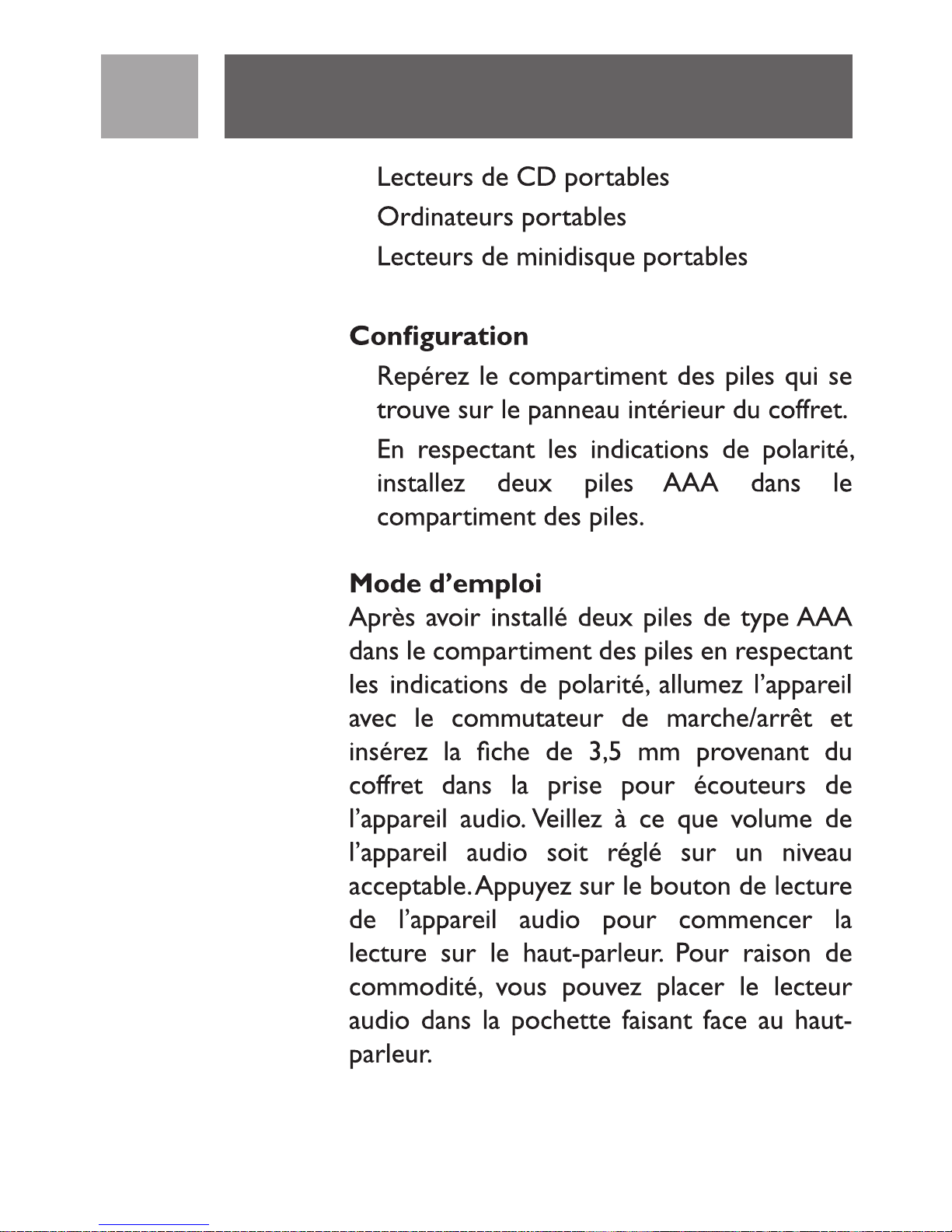 Lecteurs de CD portables
Ordinateurs portables
Lecteurs de minidisque portables

Configuration
Repérez le compartiment des piles qui se trouve sur le panneau intérieur du coffret.
En respectant les indications de polarité, installez deux piles AAA dans le compartiment des piles.

Mode d'emploi
Après avoir installé deux piles de type AAA dans le compartiment des piles en respectant les indications de polarité, allumez l'appareil avec le commutateur de marche/arrêt et insérez la fiche de 3,5 mm provenant du coffret dans la prise pour écouteurs de l'appareil audio. Veillez à ce que volume de l'appareil audio soit réglé sur un niveau acceptable. Appuyez sur le bouton de lecture de l'appareil audio pour commencer la lecture sur le haut-parleur. Pour raison de commodité, vous pouvez placer le lecteur audio dans la pochette faisant face au haut-parleur.